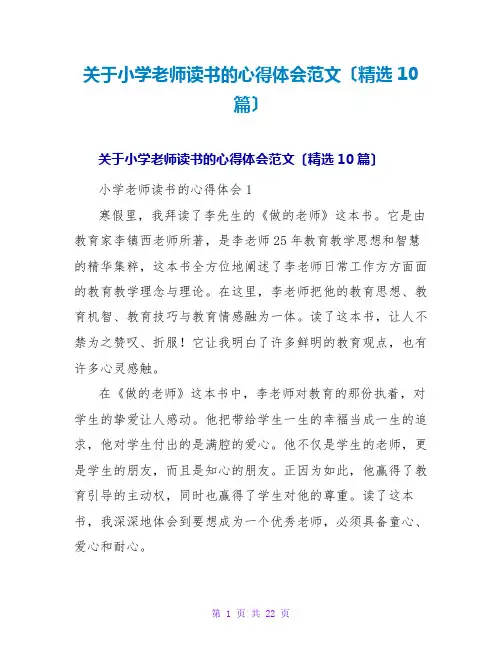 关于小学老师读书的心得体会范文〔精选 10 篇〕

关于小学老师读书的心得体会范文〔精选 10 篇〕

小学老师读书的心得体会 1

寒假里，我拜读了李先生的《做的老师》这本书。它是由教育家李镇西老师所著，是李老师 25 年教育教学思想和智慧的精华集粹，这本书全方位地阐述了李老师日常工作方方面面的教育教学理念与理论。在这里，李老师把他的教育思想、教育机智、教育技巧与教育情感融为一体。读了这本书，让人不禁为之赞叹、折服！它让我明白了许多鲜明的教育观点，也有许多心灵感触。

在《做的老师》这本书中，李老师对教育的那份执着，对学生的挚爱让人感动。他把带给学生一生的幸福当成一生的追求，他对学生付出的是满腔的爱心。他不仅是学生的老师，更是学生的朋友，而且是知心的朋友。正因为如此，他赢得了教育引导的主动权，同时也赢得了学生对他的尊重。读了这本书，我深深地体会到要想成为一个优秀老师，必须具备童心、爱心和耐心。

第 1 页 共 22 页